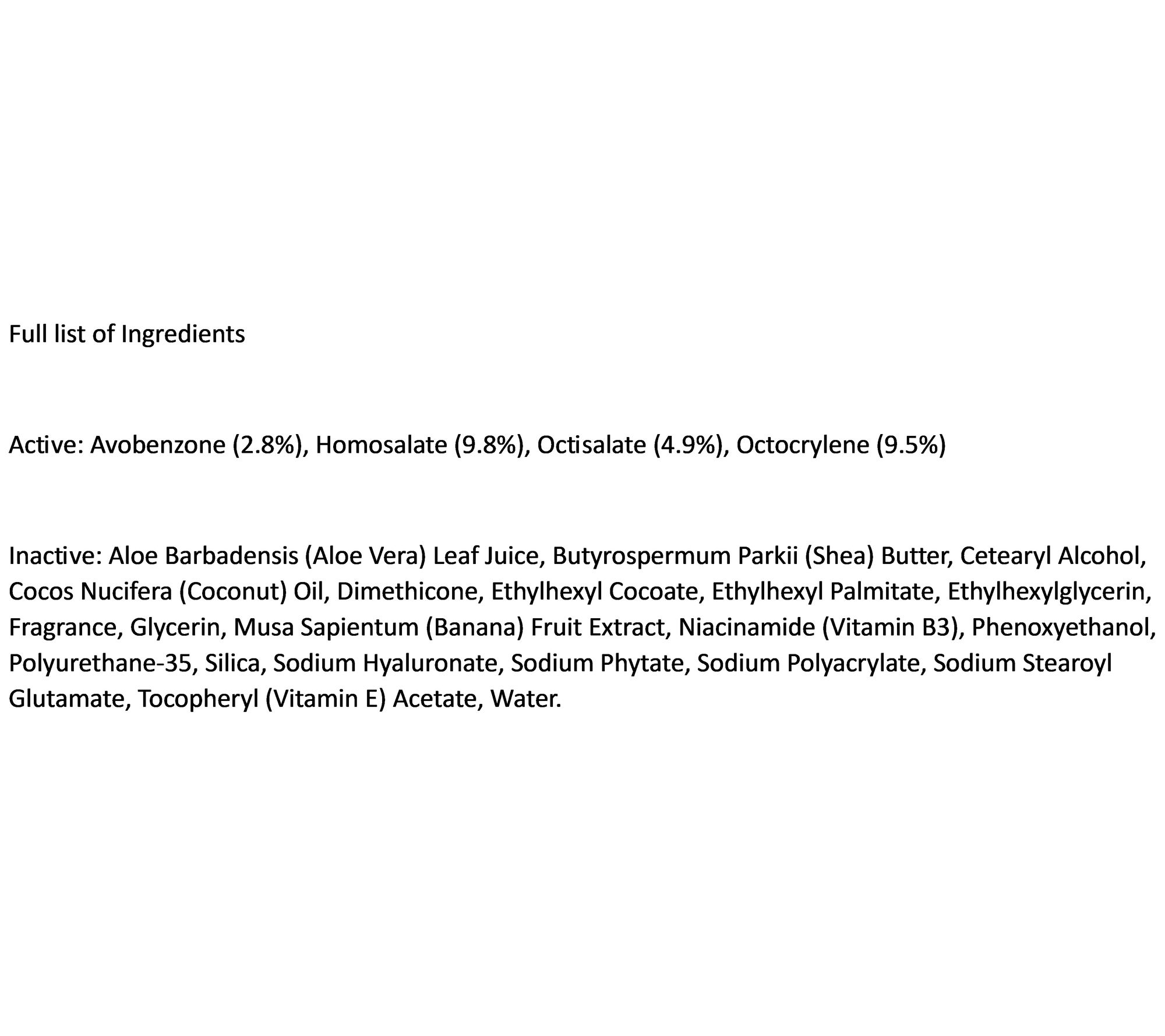 Full list of Ingredients

Active: Avobenzone (2.8%), Homosalate (9.8%), Octisalate (4.9%), Octocrylene (9.5%)

Inactive: Aloe Barbadensis (Aloe Vera) Leaf Juice, Butyrospermum Parkii (Shea) Butter, Cetearyl Alcohol, Cocos Nucifera (Coconut) Oil, Dimethicone, Ethylhexyl Cocoate, Ethylhexyl Palmitate, Ethylhexylglycerin, Fragrance, Glycerin, Musa Sapientum (Banana) Fruit Extract, Niacinamide (Vitamin B3), Phenoxyethanol, Polyurethane-35, Silica, Sodium Hyaluronate, Sodium Phytate, Sodium Polyacrylate, Sodium Stearoyl Glutamate, Tocopheryl (Vitamin E) Acetate, Water.